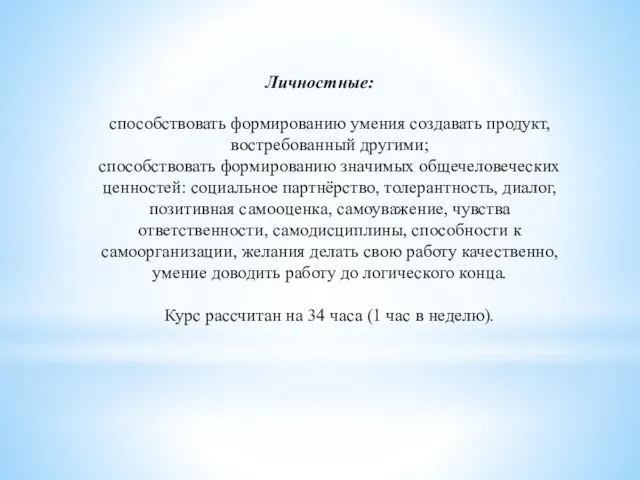 Личностные:

способствовать формированию умения создавать продукт, востребованный другими;
способствовать формированию значимых общечеловеческих ценностей: социальное партнёрство, толерантность, диалог, позитивная самооценка, самоуважение, чувства ответственности, самодисциплины, способности к самоорганизации, желания делать свою работу качественно, умение доводить работу до логического конца.

Курс рассчитан на 34 часа (1 час в неделю).